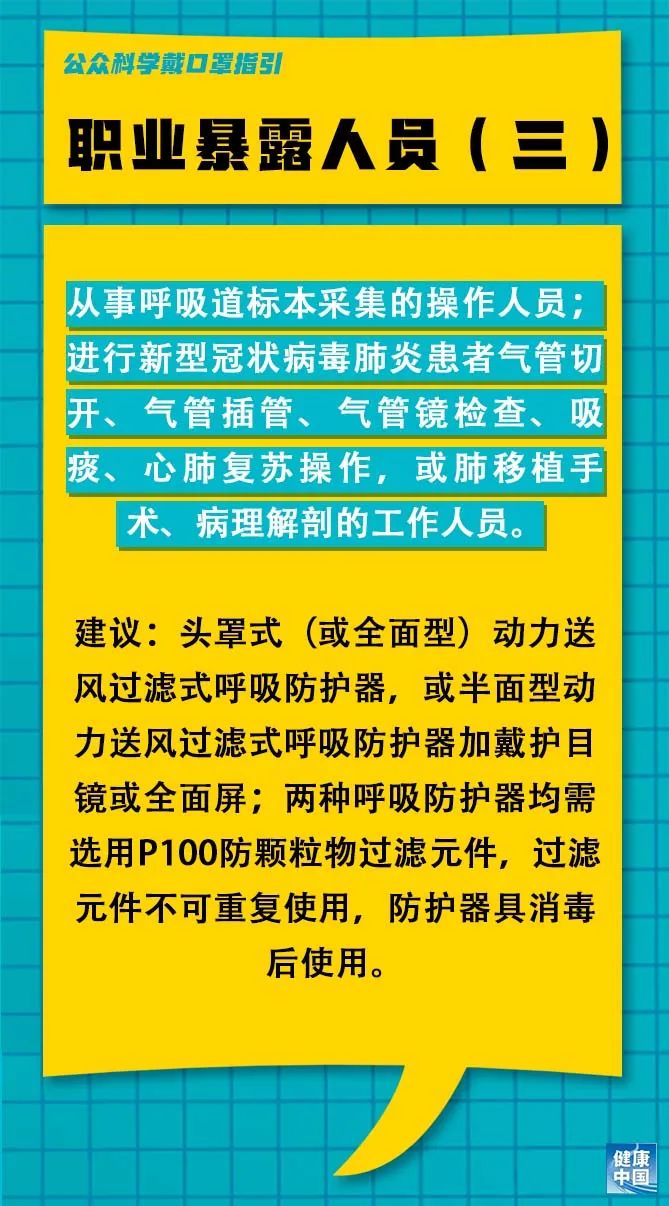 公众科学戴口罩指引

职业暴露人员（三）

从事呼吸道标本采集的操作人员；进行新型冠状病毒肺炎患者气管切开、气管插管、气管镜检查、吸痰、心肺复苏操作，或肺移植手术、病理解剖的工作人员。

建议：头罩式（或全面型）动力送风过滤式呼吸防护器，或半面型动力送风过滤式呼吸防护器加戴护目镜或全面屏；两种呼吸防护器均需选用P100防颗粒物过滤元件，过滤元件不可重复使用，防护器具消毒后使用。

健康中国